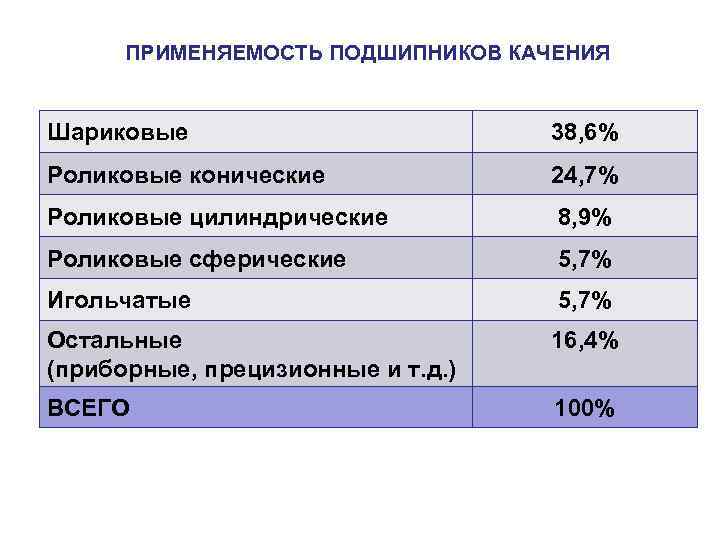 ПРИМЕНЯЕМОСТЬ ПОДШИПНИКОВ КАЧЕНИЯ

| Шариковые | 38,6% |
|---|---|
| Роликовые конические | 24,7% |
| Роликовые цилиндрические | 8,9% |
| Роликовые сферические | 5,7% |
| Игольчатые | 5,7% |
| Остальные (приборные, прецизионные и т.д.) | 16,4% |
| ВСЕГО | 100% |